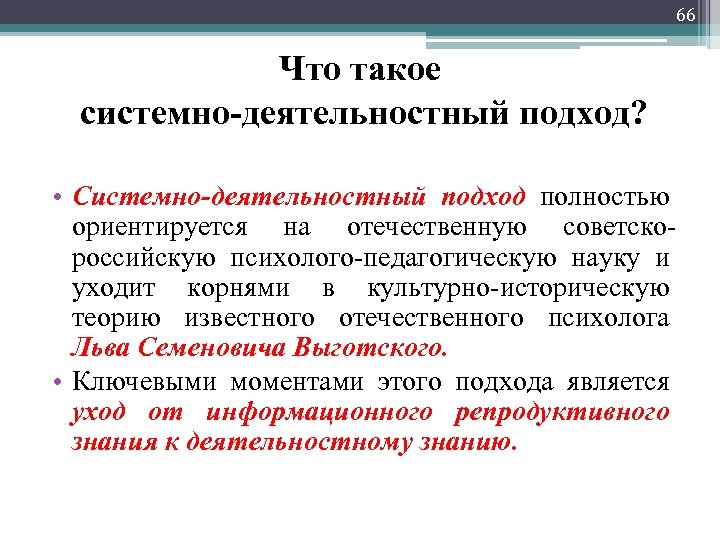 66

Что такое системно-деятельностный подход?

• Системно-деятельностный подход полностью ориентируется на отечественную советско-российскую психолого-педагогическую науку и уходит корнями в культурно-историческую теорию известного отечественного психолога Льва Семеновича Выготского.

• Ключевыми моментами этого подхода является уход от информационного репродуктивного знания к деятельностному знанию.